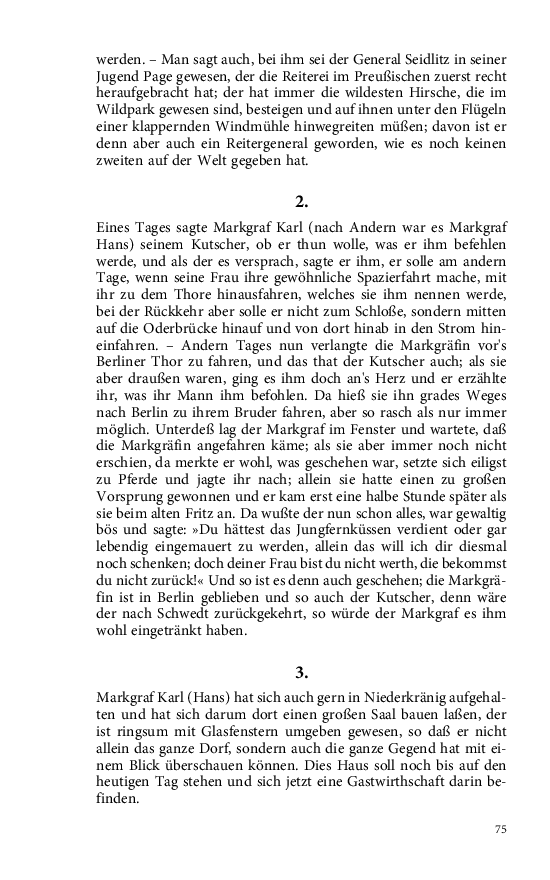 werden. – Man sagt auch, bei ihm sei der General Seidlitz in seiner Jugend Page gewesen, der die Reiterei im Preußischen zuerst recht heraufgebracht hat; der hat immer die wildesten Hirsche, die im Wildpark gewesen sind, besteigen und auf ihnen unter den Flügeln einer klappernden Windmühle hinwegreiten müßen; davon ist er denn aber auch ein Reitergeneral geworden, wie es noch keinen zweiten auf der Welt gegeben hat.

2.

Eines Tages sagte Markgraf Karl (nach Andern war es Markgraf Hans) seinem Kutscher, ob er thun wolle, was er ihm befehlen werde, und als der es versprach, sagte er ihm, er solle am andern Tage, wenn seine Frau ihre gewöhnliche Spazierfahrt mache, mit ihr zu dem Thore hinausfahren, welches sie ihm nennen werde, bei der Rückkehr aber solle er nicht zum Schloße, sondern mitten auf die Oderbrücke hinauf und von dort hinab in den Strom hineinfahren. – Andern Tages nun verlangte die Markgräfin vor's Berliner Thor zu fahren, und das that der Kutscher auch; als sie aber draußen waren, ging es ihm doch an's Herz und er erzählte ihr, was ihr Mann ihm befohlen. Da hieß sie ihn grades Weges nach Berlin zu ihrem Bruder fahren, aber so rasch als nur immer möglich. Unterdeß lag der Markgraf im Fenster und wartete, daß die Markgräfin angefahren käme; als sie aber immer noch nicht erschien, da merkte er wohl, was geschehen war, setzte sich eiligst zu Pferde und jagte ihr nach; allein sie hatte einen zu großen Vorsprung gewonnen und er kam erst eine halbe Stunde später als sie beim alten Fritz an. Da wußte der nun schon alles, war gewaltig bös und sagte: »Du hättest das Jungfernküssen verdient oder gar lebendig eingemauert zu werden, allein das will ich dir diesmal noch schenken; doch deiner Frau bist du nicht werth, die bekommst du nicht zurück!« Und so ist es denn auch geschehen; die Markgräfin ist in Berlin geblieben und so auch der Kutscher, denn wäre der nach Schwedt zurückgekehrt, so würde der Markgraf es ihm wohl eingetränkt haben.

3.

Markgraf Karl (Hans) hat sich auch gern in Niederkränig aufgehalten und hat sich darum dort einen großen Saal bauen laßen, der ist ringsum mit Glasfenstern umgeben gewesen, so daß er nicht allein das ganze Dorf, sondern auch die ganze Gegend hat mit einem Blick überschauen können. Dies Haus soll noch bis auf den heutigen Tag stehen und sich jetzt eine Gastwirthschaft darin befinden.

75